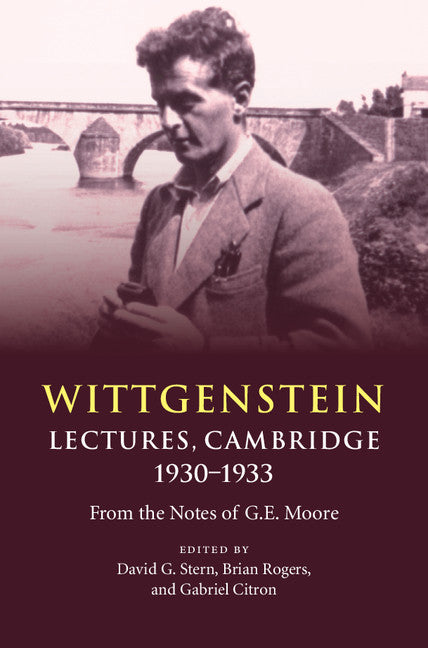 WITTGENSTEIN
LECTURES, CAMBRIDGE
1930–1933

From the Notes of G.E. Moore

EDITED BY
David G. Stern, Brian Rogers, and Gabriel Citron